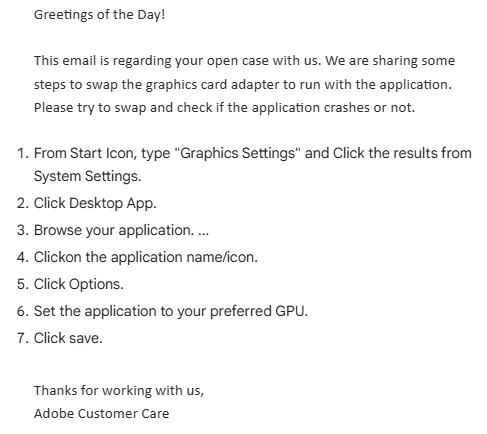 Greetings of the Day!

This email is regarding your open case with us. We are sharing some steps to swap the graphics card adapter to run with the application. Please try to swap and check if the application crashes or not.

1. From Start Icon, type "Graphics Settings" and Click the results from System Settings.
2. Click Desktop App.
3. Browse your application. ...
4. Clickon the application name/icon.
5. Click Options.
6. Set the application to your preferred GPU.
7. Click save.

Thanks for working with us,
Adobe Customer Care